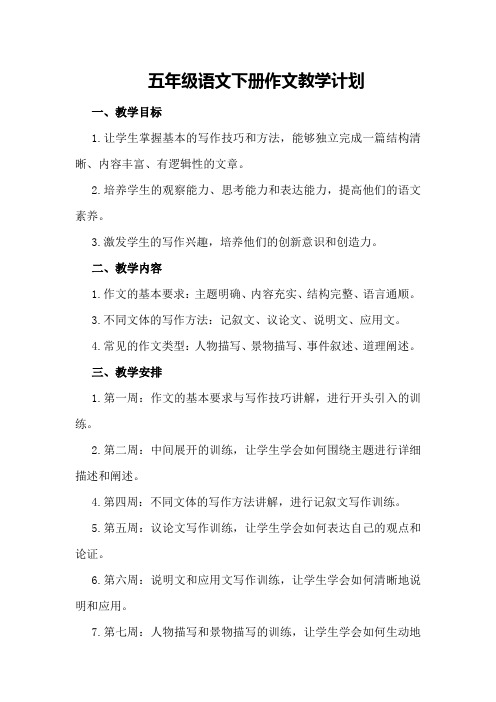 五年级语文下册作文教学计划

一、教学目标

1.让学生掌握基本的写作技巧和方法，能够独立完成一篇结构清晰、内容丰富、有逻辑性的文章。

2.培养学生的观察能力、思考能力和表达能力，提高他们的语文素养。

3.激发学生的写作兴趣，培养他们的创新意识和创造力。

二、教学内容

1.作文的基本要求：主题明确、内容充实、结构完整、语言通顺。

3.不同文体的写作方法：记叙文、议论文、说明文、应用文。

4.常见的作文类型：人物描写、景物描写、事件叙述、道理阐述。

三、教学安排

1.第一周：作文的基本要求与写作技巧讲解，进行开头引入的训练。

2.第二周：中间展开的训练，让学生学会如何围绕主题进行详细描述和阐述。

4.第四周：不同文体的写作方法讲解，进行记叙文写作训练。

5.第五周：议论文写作训练，让学生学会如何表达自己的观点和论证。

6.第六周：说明文和应用文写作训练，让学生学会如何清晰地说明和应用。

7.第七周：人物描写和景物描写的训练，让学生学会如何生动地